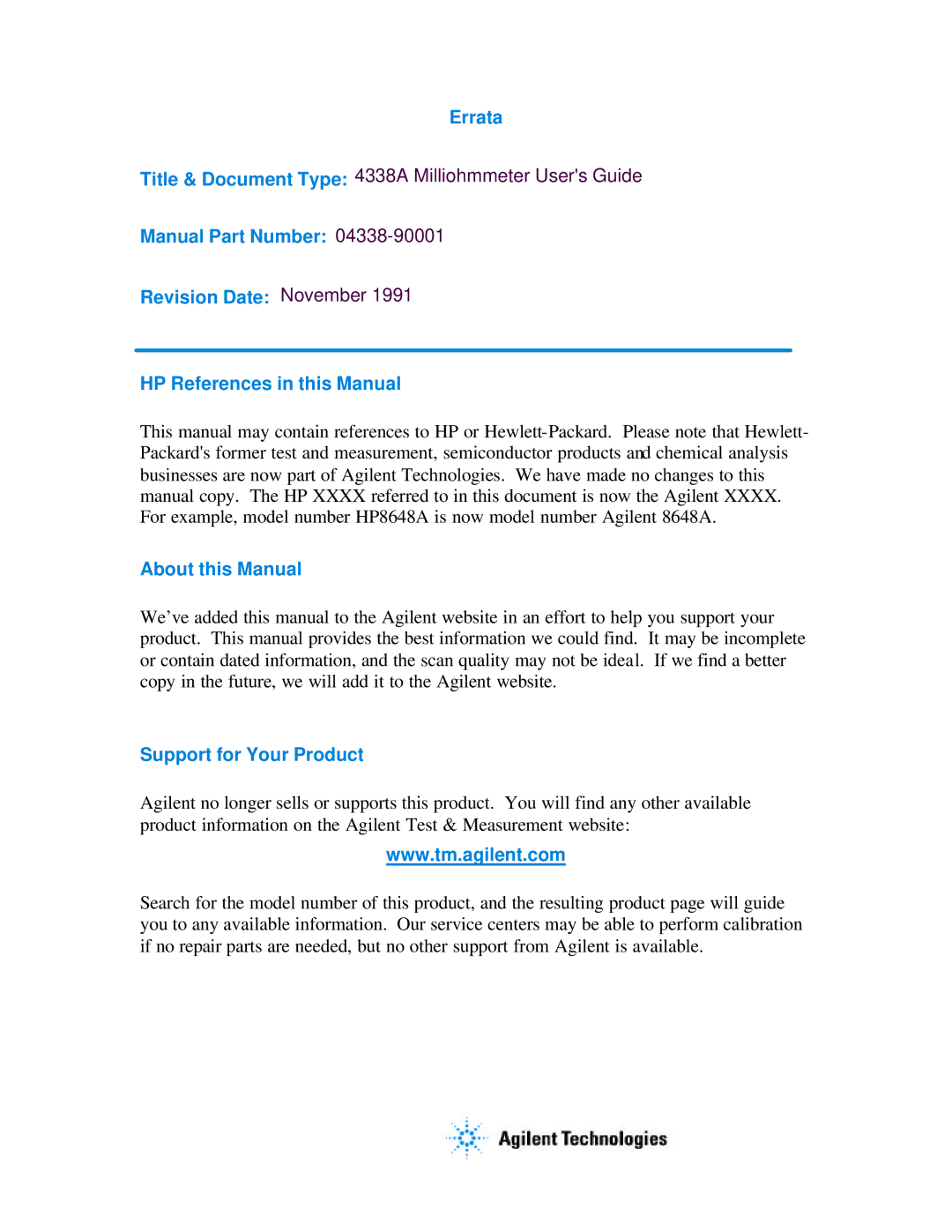 Errata

Title & Document Type: 4338A Milliohmmeter User's Guide

Manual Part Number: 04338-90001

Revision Date: November 1991

HP References in this Manual

This manual may contain references to HP or Hewlett-Packard. Please note that Hewlett-Packard's former test and measurement, semiconductor products and chemical analysis businesses are now part of Agilent Technologies. We have made no changes to this manual copy. The HP XXXX referred to in this document is now the Agilent XXXX. For example, model number HP8648A is now model number Agilent 8648A.

About this Manual

We've added this manual to the Agilent website in an effort to help you support your product. This manual provides the best information we could find. It may be incomplete or contain dated information, and the scan quality may not be ideal. If we find a better copy in the future, we will add it to the Agilent website.

Support for Your Product

Agilent no longer sells or supports this product. You will find any other available product information on the Agilent Test & Measurement website:

www.tm.agilent.com

Search for the model number of this product, and the resulting product page will guide you to any available information. Our service centers may be able to perform calibration if no repair parts are needed, but no other support from Agilent is available.

Agilent Technologies